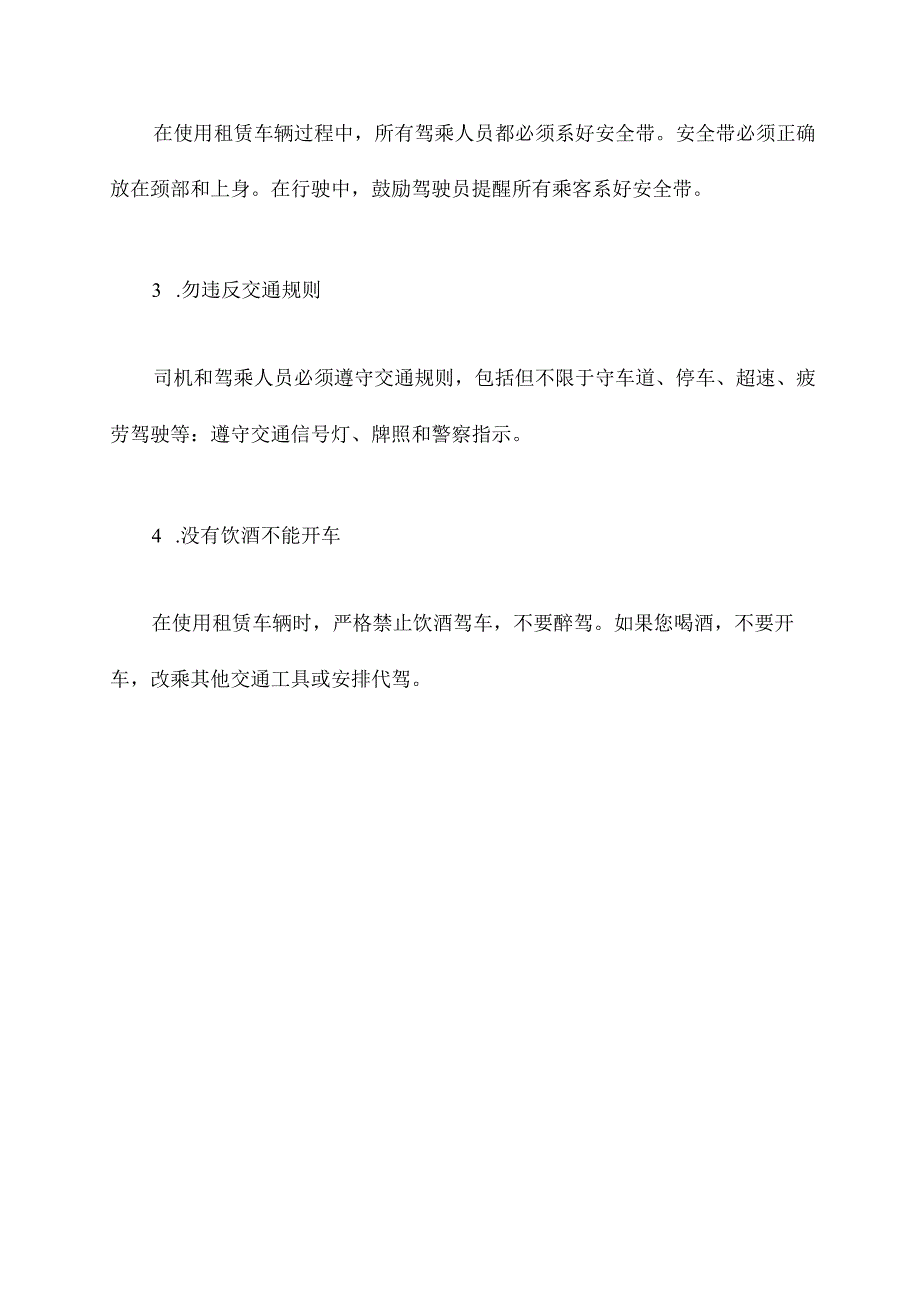 在使用租赁车辆过程中，所有驾乘人员都必须系好安全带。安全带必须正确放在颈部和上身。在行驶中，鼓励驾驶员提醒所有乘客系好安全带。

3 .勿违反交通规则

司机和驾乘人员必须遵守交通规则，包括但不限于守车道、停车、超速、疲劳驾驶等：遵守交通信号灯、牌照和警察指示。

4 .没有饮酒不能开车

在使用租赁车辆时，严格禁止饮酒驾车，不要醉驾。如果您喝酒，不要开车，改乘其他交通工具或安排代驾。